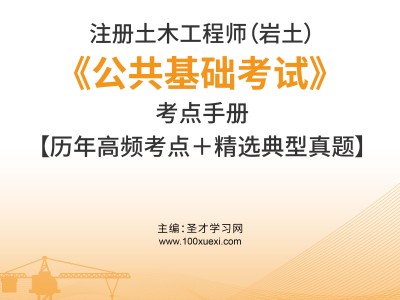 注册土木工程师(岩土)

《公共基础考试》

考点手册

【历年高频考点+精选典型真题】

主编:圣才学习网
www.100xuexi.com